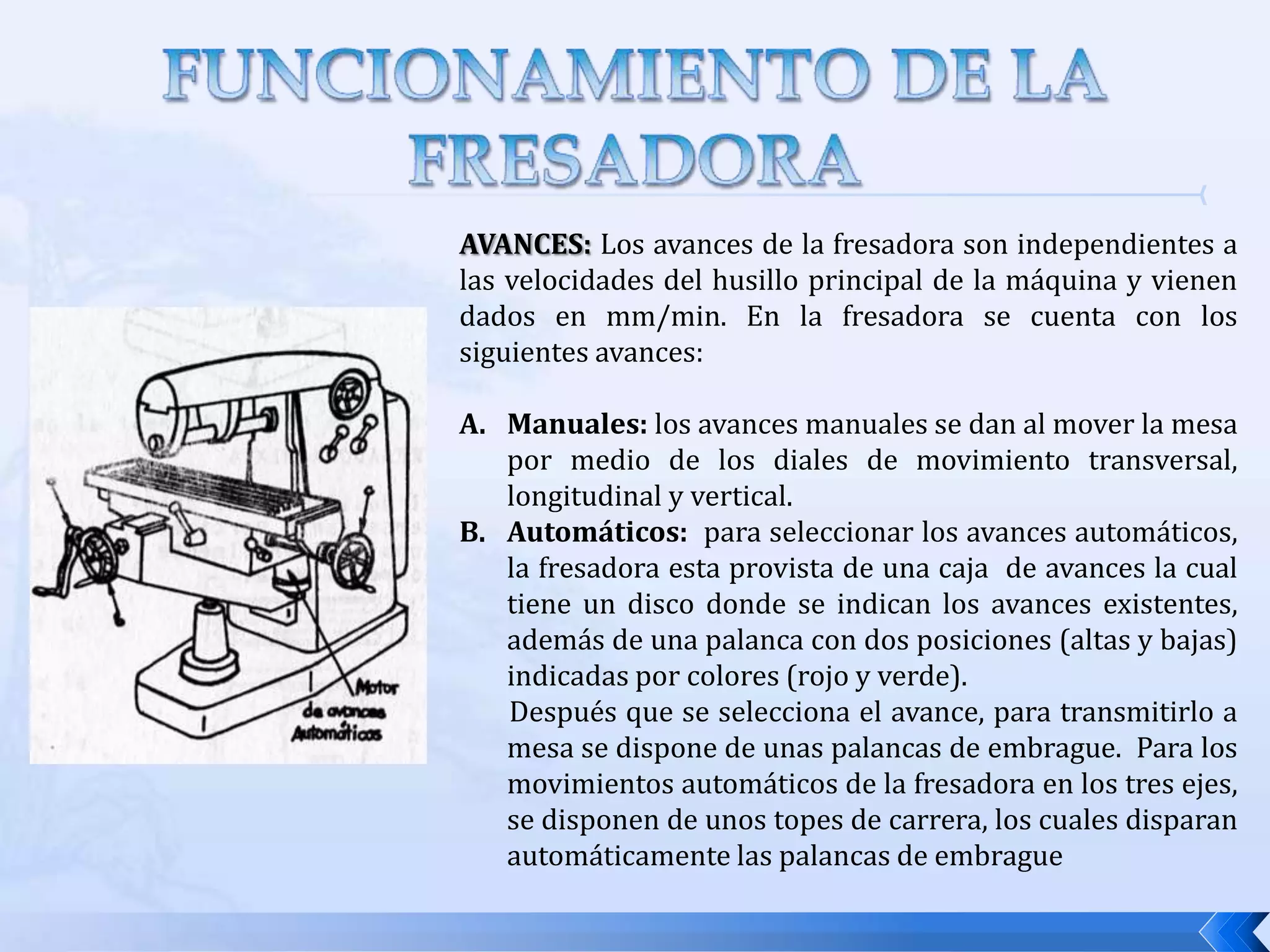 FUNCIONAMIENTO DE LA FRESADORA

AVANCES: Los avances de la fresadora son independientes a las velocidades del husillo principal de la máquina y vienen dados en mm/min. En la fresadora se cuenta con los siguientes avances:

A. Manuales: los avances manuales se dan al mover la mesa por medio de los diales de movimiento transversal, longitudinal y vertical.
B. Automáticos: para seleccionar los avances automáticos, la fresadora esta provista de una caja de avances la cual tiene un disco donde se indican los avances existentes, además de una palanca con dos posiciones (altas y bajas) indicadas por colores (rojo y verde).
Después que se selecciona el avance, para transmitirlo a mesa se dispone de unas palancas de embrague. Para los movimientos automáticos de la fresadora en los tres ejes, se disponen de unos topes de carrera, los cuales disparan automáticamente las palancas de embrague

Motor de avances Automáticos